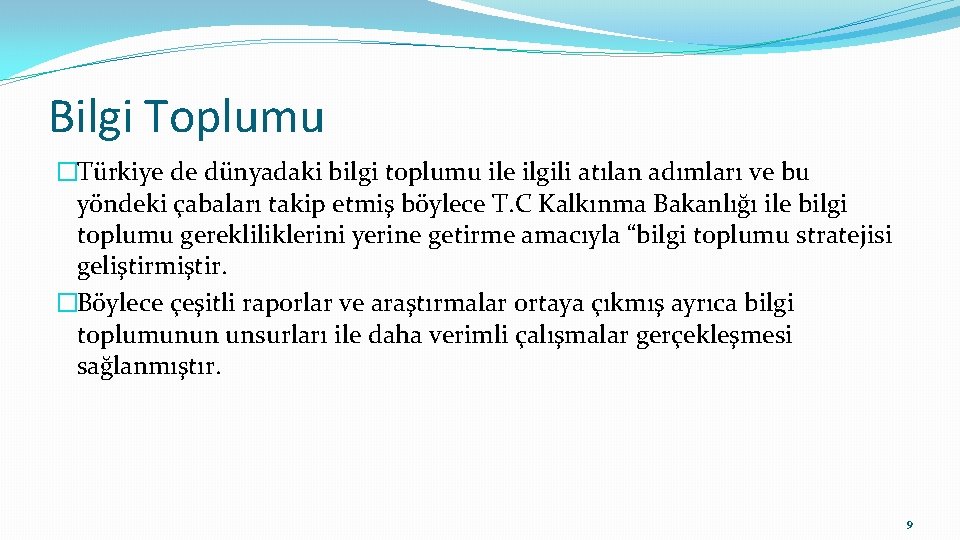 Bilgi Toplumu

�Türkiye de dünyadaki bilgi toplumu ile ilgili atılan adımları ve bu yöndeki çabaları takip etmiş böylece T.C Kalkınma Bakanlığı ile bilgi toplumu gerekliliklerini yerine getirme amacıyla “bilgi toplumu stratejisi geliştirmiştir.

�Böylece çeşitli raporlar ve araştırmalar ortaya çıkmış ayrıca bilgi toplumunun unsurları ile daha verimli çalışmalar gerçekleşmesi sağlanmıştır.

9